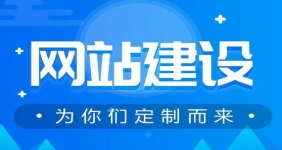 网站建设

• 为你们定制而来 •